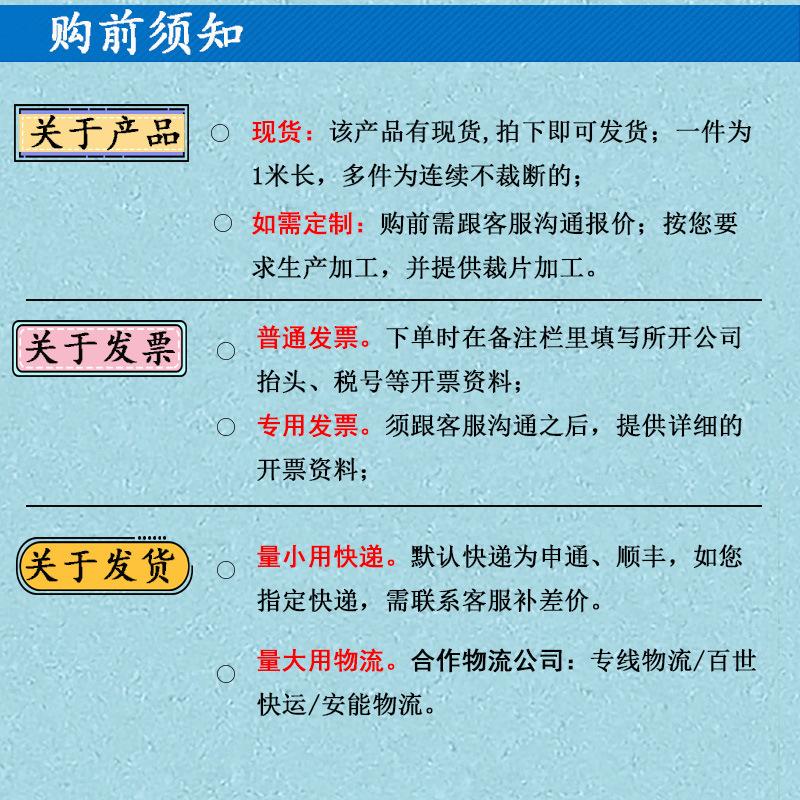 购前须知

关于产品

○ 现货：该产品有现货,拍下即可发货；一件为1米长，多件为连续不裁断的；

○ 如需定制：购前需跟客服沟通报价；按您要求生产加工，并提供裁片加工。

关于发票

○ 普通发票。下单时在备注栏里填写所开公司抬头、税号等开票资料；

○ 专用发票。须跟客服沟通之后，提供详细的开票资料；

关于发货

○ 量小用快递。默认快递为申通、顺丰，如您指定快递，需联系客服补差价。

○ 量大用物流。合作物流公司：专线物流/百世快运/安能物流。